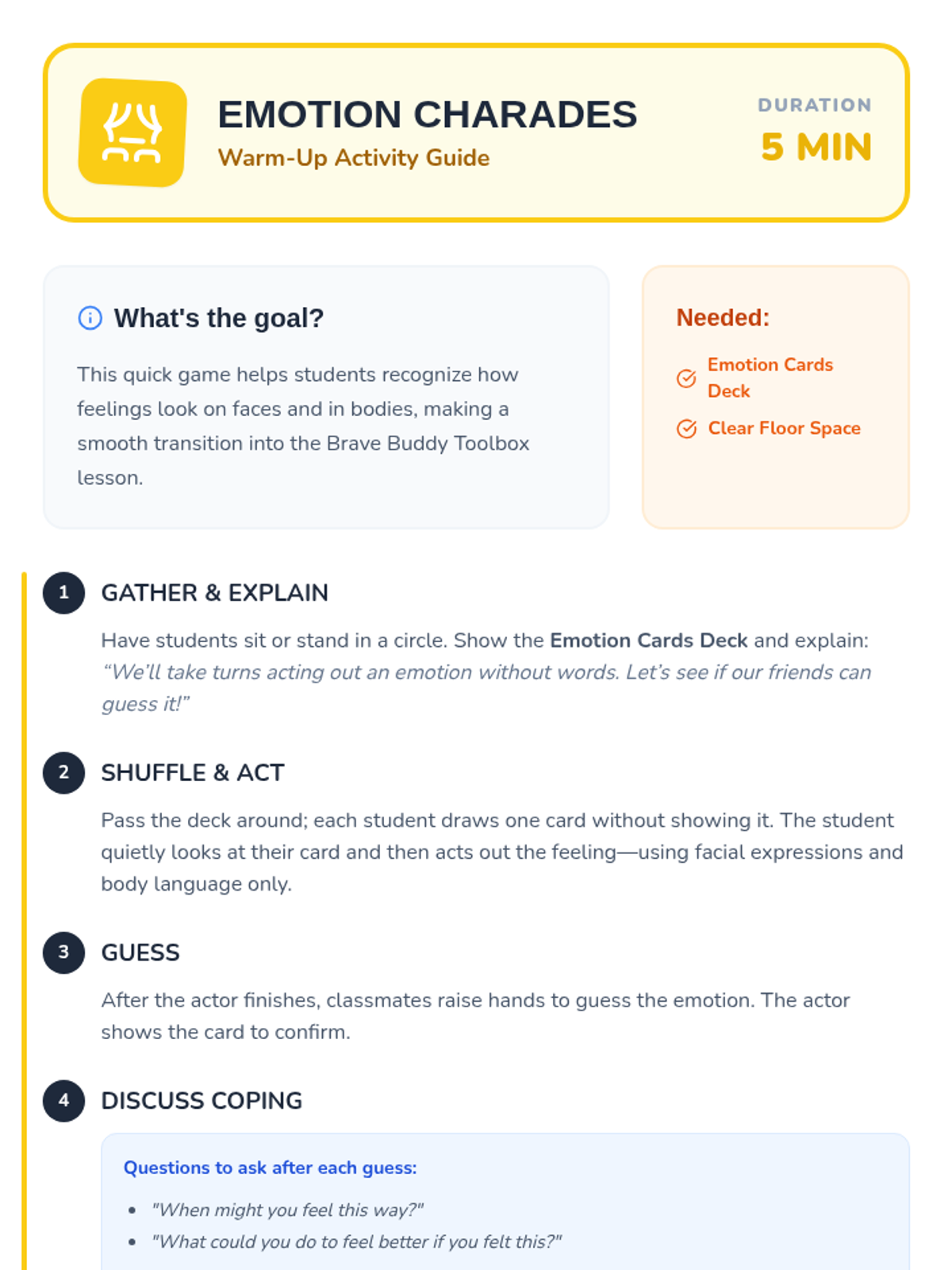 EMOTION CHARADES
Warm-Up Activity Guide

DURATION
5 MIN

What's the goal?

This quick game helps students recognize how feelings look on faces and in bodies, making a smooth transition into the Brave Buddy Toolbox lesson.

Needed:

Emotion Cards Deck

Clear Floor Space

1 GATHER & EXPLAIN

Have students sit or stand in a circle. Show the Emotion Cards Deck and explain: "We'll take turns acting out an emotion without words. Let's see if our friends can guess it!"

2 SHUFFLE & ACT

Pass the deck around; each student draws one card without showing it. The student quietly looks at their card and then acts out the feeling—using facial expressions and body language only.

3 GUESS

After the actor finishes, classmates raise hands to guess the emotion. The actor shows the card to confirm.

4 DISCUSS COPING

Questions to ask after each guess:

• "When might you feel this way?"
• "What could you do to feel better if you felt this?"